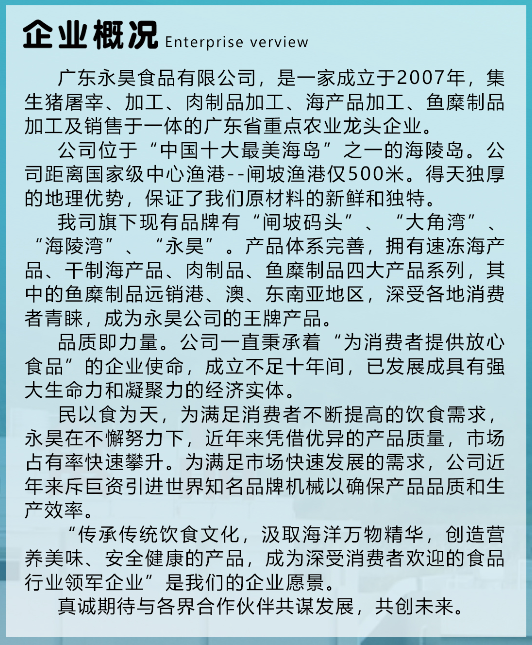 企业概况 Enterprise verview

广东永昊食品有限公司，是一家成立于2007年，集生猪屠宰、加工、肉制品加工、海产品加工、鱼糜制品加工及销售于一体的广东省重点农业龙头企业。

公司位于“中国十大最美海岛”之一的海陵岛。公司距离国家级中心渔港--闸坡渔港仅500米。得天独厚的地理优势，保证了我们原材料的新鲜和独特。

我司旗下现有品牌有“闸坡码头”、“大角湾”、“海陵湾”、“永昊”。产品体系完善，拥有速冻海产品、干制海产品、肉制品、鱼糜制品四大产品系列，其中的鱼糜制品远销港、澳、东南亚地区，深受各地消费者青睐，成为永昊公司的王牌产品。

品质即力量。公司一直秉承着“为消费者提供放心食品”的企业使命，成立不足十年间，已发展成具有强大生命力和凝聚力的经济实体。

民以食为天，为满足消费者不断提高的饮食需求，永昊在不懈努力下，近年来凭借优异的产品质量，市场占有率快速攀升。为满足市场快速发展的需求，公司近年来斥巨资引进世界知名品牌机械以确保产品品质和生产效率。

“传承传统饮食文化，汲取海洋万物精华，创造营养美味、安全健康的产品，成为深受消费者欢迎的食品行业领军企业”是我们的企业愿景。

真诚期待与各界合作伙伴共谋发展，共创未来。